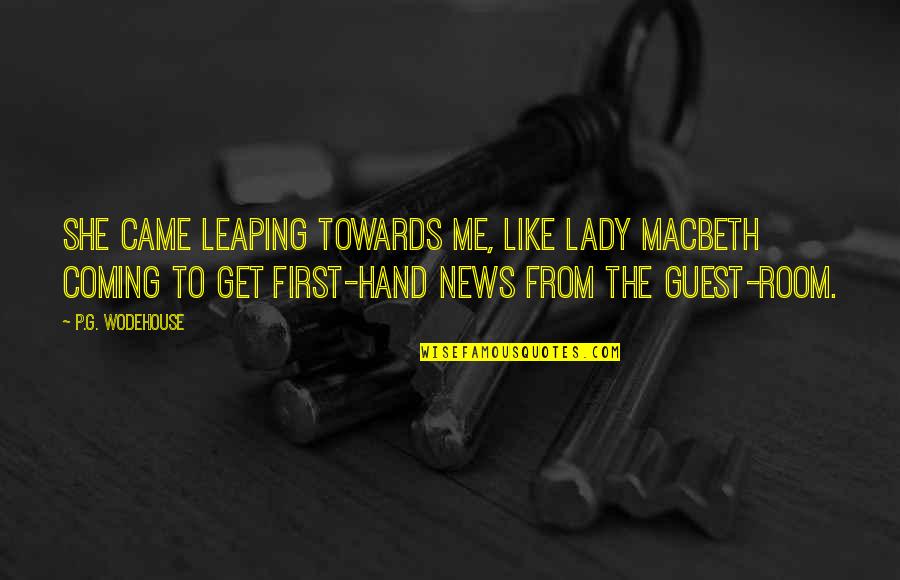 SHE CAME LEAPING TOWARDS ME, LIKE LADY MACBETH COMING TO GET FIRST-HAND NEWS FROM THE GUEST-ROOM.

~ P.G. WODEHOUSE

WISEFAMOUSQUOTES.COM